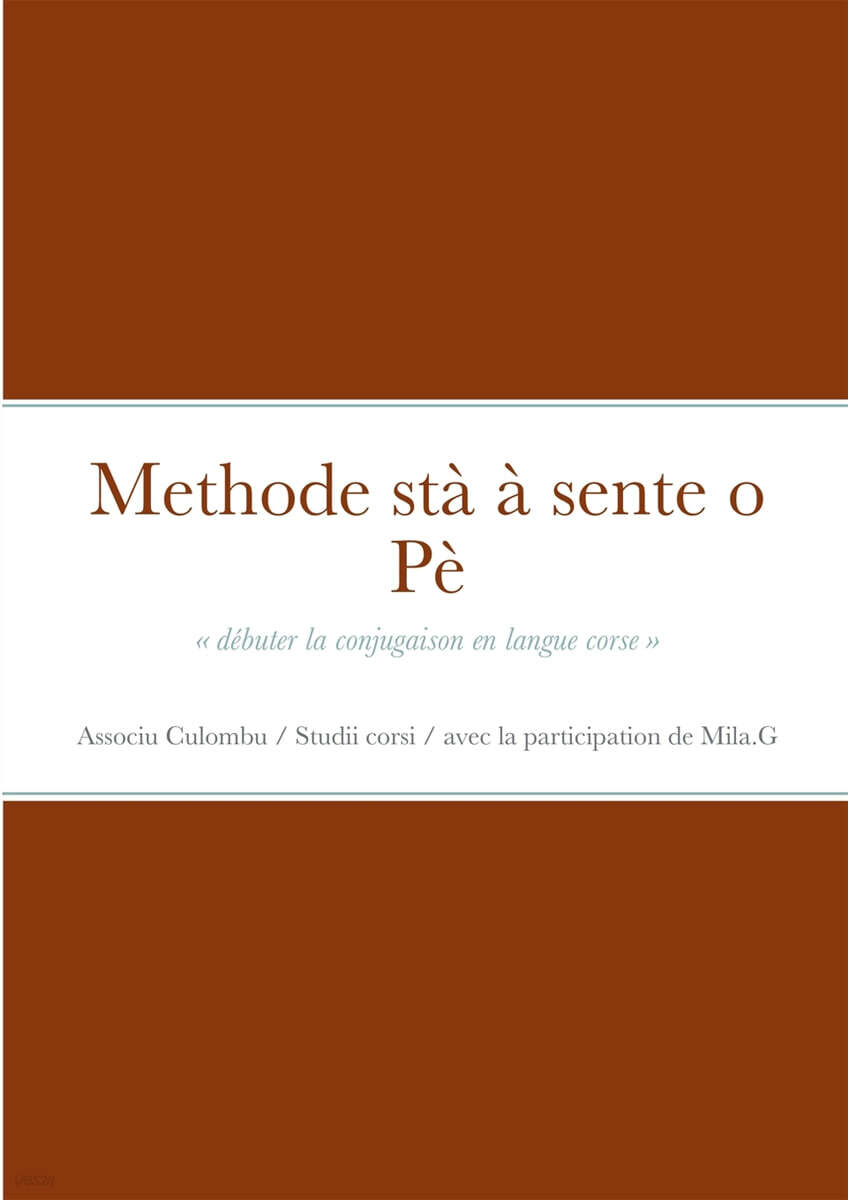 Methode stà à sente o Pè

« débuter la conjugaison en langue corse »

Associu Culombu / Studii corsi / avec la participation de Mila.G